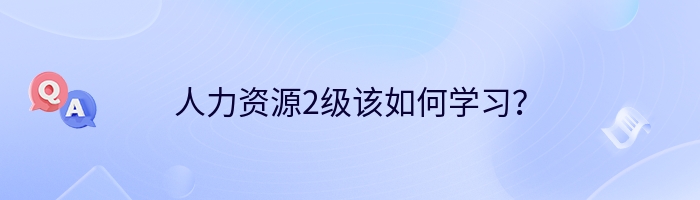 Q
A
人力资源2级该如何学习?